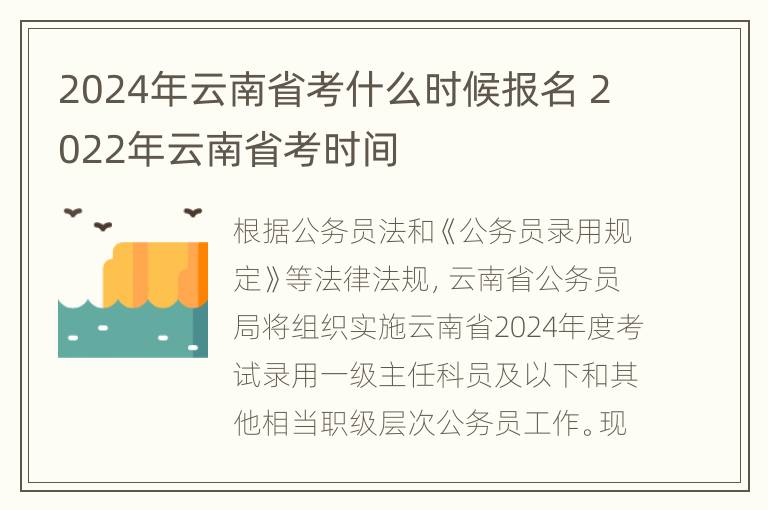 2024年云南省考什么时候报名 2022年云南省考时间

根据公务员法和《公务员录用规定》等法律法规，云南省公务员局将组织实施云南省2024年度考试录用一级主任科员及以下和其他相当职级层次公务员工作。现